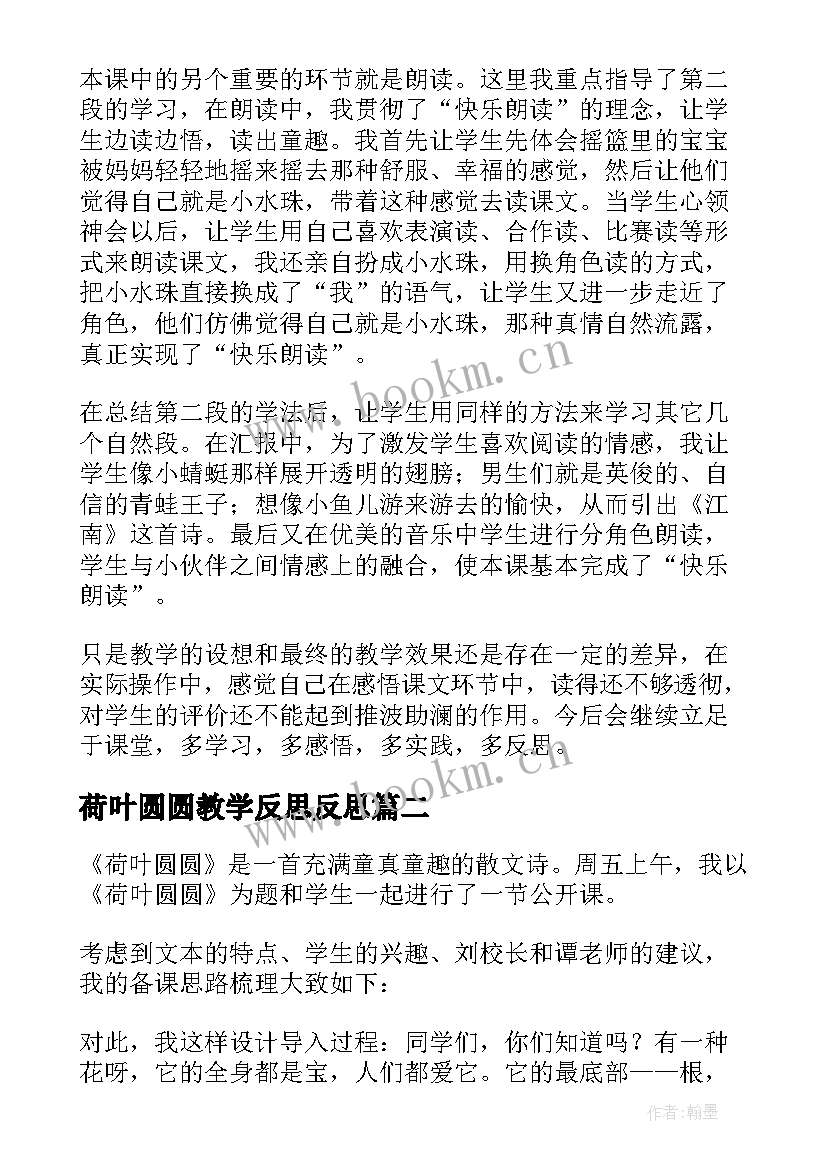 本课中的另个重要的环节就是朗读。这里我重点指导了第二段的学习，在朗读中，我贯彻了“快乐朗读”的理念，让学生边读边悟，读出童趣。我首先让学生先体会摇篮里的宝宝被妈妈轻轻地摇来摇去那种舒服、幸福的感觉，然后让他们觉得自己就是小水珠，带着这种感觉去读课文。当学生心领神会以后，让学生用自己喜欢表演读、合作读、比赛读等形式来朗读课文，我还亲自扮成小水珠，用换角色读的方式，把小水珠直接换成了“我”的语气，让学生又进一步走近了角色，他们仿佛觉得自己就是小水珠，那种真情自然流露，真正实现了“快乐朗读”。

www.bookm.cn

在总结第二段的学法后，让学生用同样的方法来学习其它几个自然段。在汇报中，为了激发学生喜欢阅读的情感，我让学生像小蜻蜓那样展开透明的翅膀；男生们就是英俊的、自信的青蛙王子；想像小鱼儿游来游去的愉快，从而引出《江南》这首诗。最后又在优美的音乐中学生进行分角色朗读，学生与小伙伴之间情感上的融合，使本课基本完成了“快乐朗读”。

只是教学的设想和最终的教学效果还是存在一定的差异，在实际操作中，感觉自己在感悟课文环节中，读得还不够透彻，对学生的评价还不能起到推波助澜的作用。今后会继续立足于课堂，多学习，多感悟，多实践，多反思。

www.bookm.cn

荷叶圆圆教学反思反思篇二

《荷叶圆圆》是一首充满童真童趣的散文诗。周五上午，我以《荷叶圆圆》为题和学生一起进行了一节公开课。

考虑到文本的特点、学生的兴趣、刘校长和谭老师的建议，我的备课思路梳理大致如下：

对此，我这样设计导入过程：同学们，你们知道吗？有一种花呀，它的全身都是宝，人们都爱它。它的最底部——根，

作者：翰墨